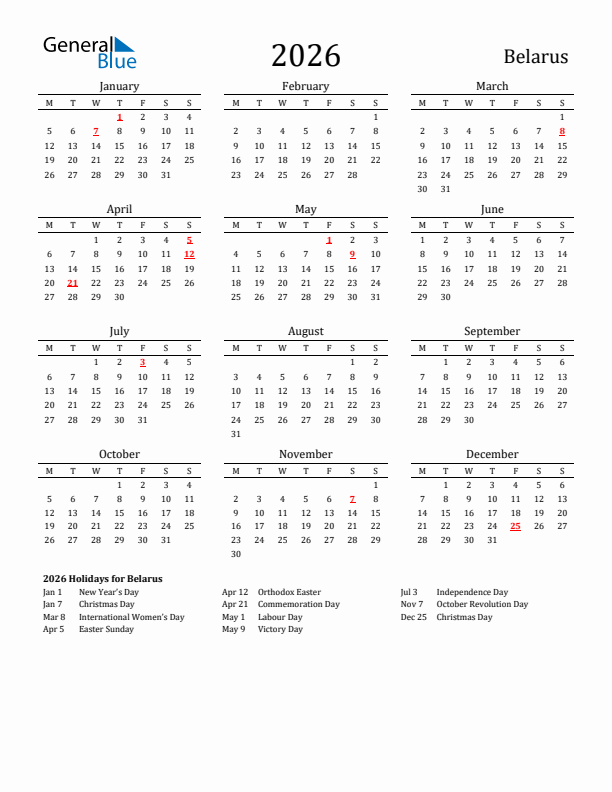 General Blue

2026

Belarus

January

| M | T | W | T | F | S | S |
|---|---|---|---|---|---|---|
| | | | 1 | 2 | 3 | 4 |
| 5 | 6 | 7 | 8 | 9 | 10 | 11 |
| 12 | 13 | 14 | 15 | 16 | 17 | 18 |
| 19 | 20 | 21 | 22 | 23 | 24 | 25 |
| 26 | 27 | 28 | 29 | 30 | 31 | |

February

| M | T | W | T | F | S | S |
|---|---|---|---|---|---|---|
| | | | | | | 1 |
| 2 | 3 | 4 | 5 | 6 | 7 | 8 |
| 9 | 10 | 11 | 12 | 13 | 14 | 15 |
| 16 | 17 | 18 | 19 | 20 | 21 | 22 |
| 23 | 24 | 25 | 26 | 27 | 28 | |

March

| M | T | W | T | F | S | S |
|---|---|---|---|---|---|---|
| | | | | | | 1 |
| 2 | 3 | 4 | 5 | 6 | 7 | 8 |
| 9 | 10 | 11 | 12 | 13 | 14 | 15 |
| 16 | 17 | 18 | 19 | 20 | 21 | 22 |
| 23 | 24 | 25 | 26 | 27 | 28 | 29 |
| 30 | 31 | | | | | |

April

| M | T | W | T | F | S | S |
|---|---|---|---|---|---|---|
| | | 1 | 2 | 3 | 4 | 5 |
| 6 | 7 | 8 | 9 | 10 | 11 | 12 |
| 13 | 14 | 15 | 16 | 17 | 18 | 19 |
| 20 | 21 | 22 | 23 | 24 | 25 | 26 |
| 27 | 28 | 29 | 30 | | | |

May

| M | T | W | T | F | S | S |
|---|---|---|---|---|---|---|
| | | | | 1 | 2 | 3 |
| 4 | 5 | 6 | 7 | 8 | 9 | 10 |
| 11 | 12 | 13 | 14 | 15 | 16 | 17 |
| 18 | 19 | 20 | 21 | 22 | 23 | 24 |
| 25 | 26 | 27 | 28 | 29 | 30 | 31 |

June

| M | T | W | T | F | S | S |
|---|---|---|---|---|---|---|
| 1 | 2 | 3 | 4 | 5 | 6 | 7 |
| 8 | 9 | 10 | 11 | 12 | 13 | 14 |
| 15 | 16 | 17 | 18 | 19 | 20 | 21 |
| 22 | 23 | 24 | 25 | 26 | 27 | 28 |
| 29 | 30 | | | | | |

July

| M | T | W | T | F | S | S |
|---|---|---|---|---|---|---|
| | | 1 | 2 | 3 | 4 | 5 |
| 6 | 7 | 8 | 9 | 10 | 11 | 12 |
| 13 | 14 | 15 | 16 | 17 | 18 | 19 |
| 20 | 21 | 22 | 23 | 24 | 25 | 26 |
| 27 | 28 | 29 | 30 | 31 | | |

August

| M | T | W | T | F | S | S |
|---|---|---|---|---|---|---|
| | | | | | 1 | 2 |
| 3 | 4 | 5 | 6 | 7 | 8 | 9 |
| 10 | 11 | 12 | 13 | 14 | 15 | 16 |
| 17 | 18 | 19 | 20 | 21 | 22 | 23 |
| 24 | 25 | 26 | 27 | 28 | 29 | 30 |
| 31 | | | | | | |

September

| M | T | W | T | F | S | S |
|---|---|---|---|---|---|---|
| | 1 | 2 | 3 | 4 | 5 | 6 |
| 7 | 8 | 9 | 10 | 11 | 12 | 13 |
| 14 | 15 | 16 | 17 | 18 | 19 | 20 |
| 21 | 22 | 23 | 24 | 25 | 26 | 27 |
| 28 | 29 | 30 | | | | |

October

| M | T | W | T | F | S | S |
|---|---|---|---|---|---|---|
| | | | 1 | 2 | 3 | 4 |
| 5 | 6 | 7 | 8 | 9 | 10 | 11 |
| 12 | 13 | 14 | 15 | 16 | 17 | 18 |
| 19 | 20 | 21 | 22 | 23 | 24 | 25 |
| 26 | 27 | 28 | 29 | 30 | 31 | |

November

| M | T | W | T | F | S | S |
|---|---|---|---|---|---|---|
| | | | | | | 1 |
| 2 | 3 | 4 | 5 | 6 | 7 | 8 |
| 9 | 10 | 11 | 12 | 13 | 14 | 15 |
| 16 | 17 | 18 | 19 | 20 | 21 | 22 |
| 23 | 24 | 25 | 26 | 27 | 28 | 29 |
| 30 | | | | | | |

December

| M | T | W | T | F | S | S |
|---|---|---|---|---|---|---|
| | 1 | 2 | 3 | 4 | 5 | 6 |
| 7 | 8 | 9 | 10 | 11 | 12 | 13 |
| 14 | 15 | 16 | 17 | 18 | 19 | 20 |
| 21 | 22 | 23 | 24 | 25 | 26 | 27 |
| 28 | 29 | 30 | 31 | | | |

2026 Holidays for Belarus

Jan 1 New Year's Day
Jan 7 Christmas Day
Mar 8 International Women's Day
Apr 5 Easter Sunday

Apr 12 Orthodox Easter
Apr 21 Commemoration Day
May 1 Labour Day
May 9 Victory Day

Jul 3 Independence Day
Nov 7 October Revolution Day
Dec 25 Christmas Day